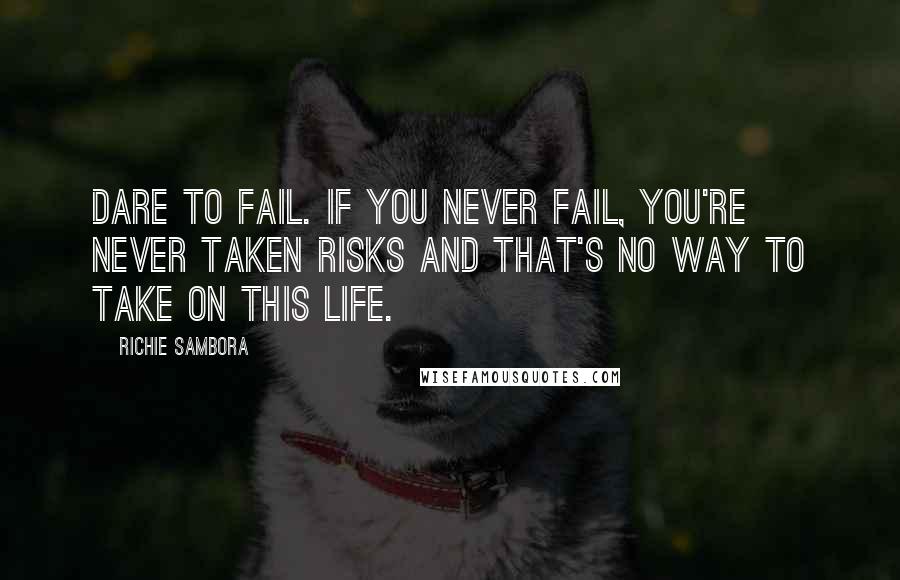 DARE TO FAIL. IF YOU NEVER FAIL, YOU'RE NEVER TAKEN RISKS AND THAT'S NO WAY TO TAKE ON THIS LIFE.

RICHIE SAMBORA

WISEFAMOUSQUOTES.COM